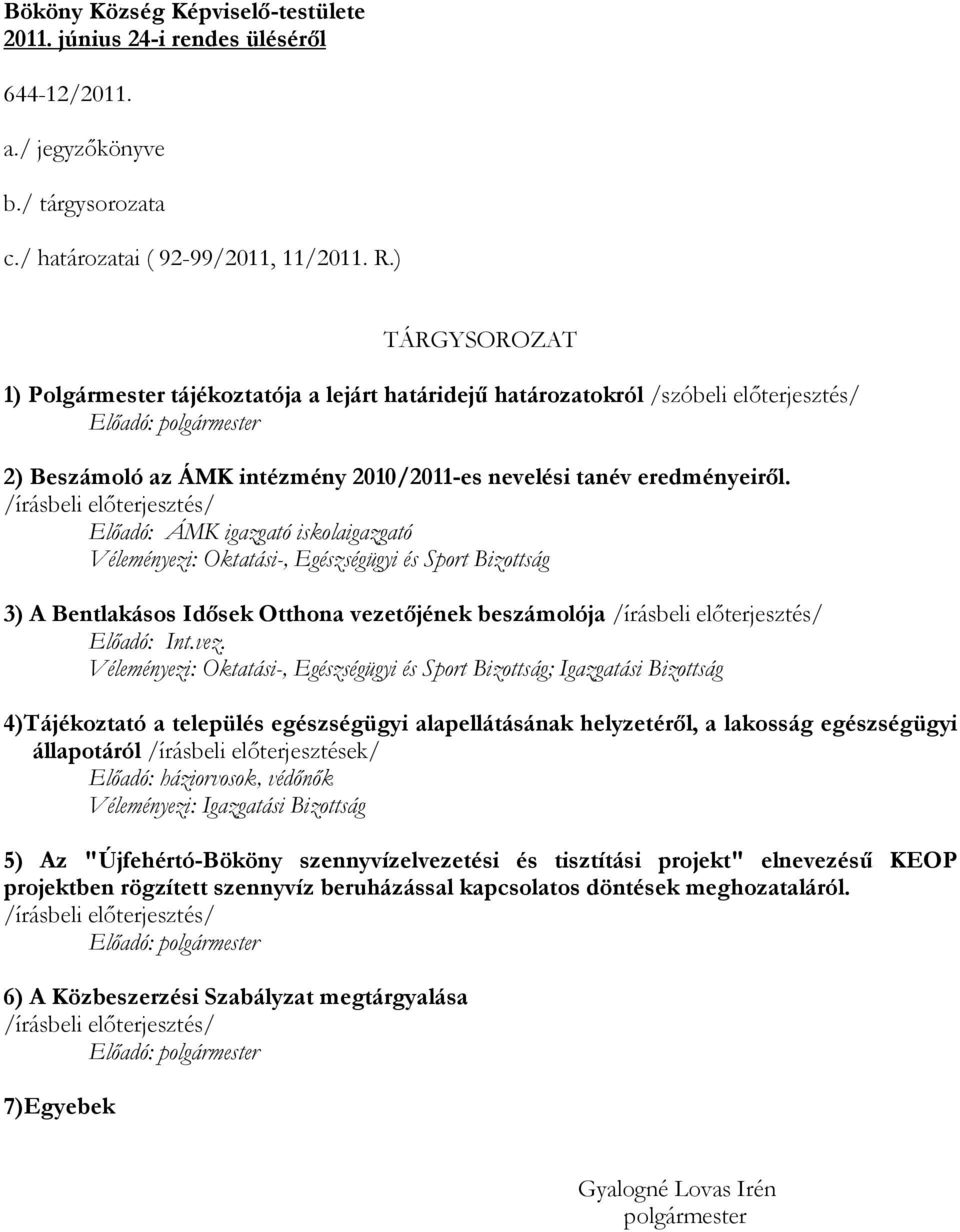 Bököny Község Képviselő-testülete
2011. június 24-i rendes üléséről

644-12/2011.

a./ jegyzőkönyve

b./ tárgysorozata

c./ határozatai ( 92-99/2011, 11/2011. R.)

TÁRGYSOROZAT

1) Polgármester tájékoztatója a lejárt határidejű határozatokról /szóbeli előterjesztés/
Előadó: polgármester

2) Beszámoló az ÁMK intézmény 2010/2011-es nevelési tanév eredményeiről. /írásbeli előterjesztés/
Előadó: ÁMK igazgató iskolaigazgató
Véleményezi: Oktatási-, Egészségügyi és Sport Bizottság

3) A Bentlakásos Idősek Otthona vezetőjének beszámolója /írásbeli előterjesztés/
Előadó: Int.vez.
Véleményezi: Oktatási-, Egészségügyi és Sport Bizottság; Igazgatási Bizottság

4)Tájékoztató a település egészségügyi alapellátásának helyzetéről, a lakosság egészségügyi állapotáról /írásbeli előterjesztések/
Előadó: háziorvosok, védőnők
Véleményezi: Igazgatási Bizottság

5) Az "Újfehértó-Bököny szennyvízelvezetési és tisztítási projekt" elnevezésű KEOP projektben rögzített szennyvíz beruházással kapcsolatos döntések meghozataláról. /írásbeli előterjesztés/
Előadó: polgármester

6) A Közbeszerzési Szabályzat megtárgyalása
/írásbeli előterjesztés/
Előadó: polgármester

7)Egyebek

Gyalogné Lovas Irén
polgármester